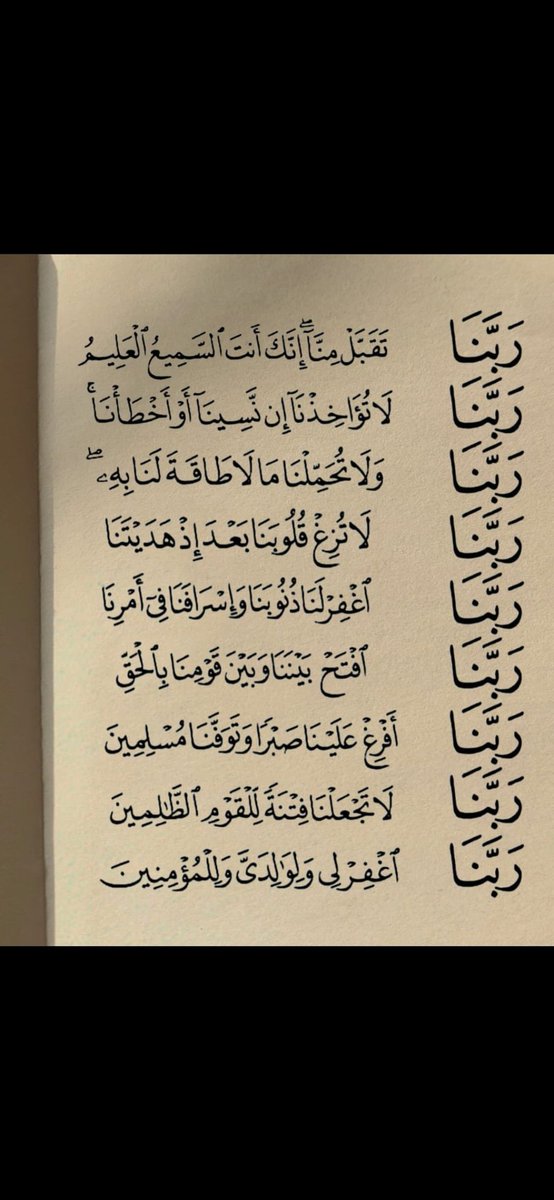 رَبَّنَا تَقَبَّلْ مِنَّآ إِنَّكَ أَنتَ ٱلسَّمِيعُ ٱلْعَلِيمُ

رَبَّنَا لَا تُؤَاخِذْنَآ إِن نَّسِينَآ أَوْ أَخْطَأْنَا

رَبَّنَا وَلَا تُحَمِّلْنَا مَا لَا طَاقَةَ لَنَا بِهِۦ

رَبَّنَا لَا تُزِغْ قُلُوبَنَا بَعْدَ إِذْ هَدَيْتَنَا

رَبَّنَا ٱغْفِرْ لَنَا ذُنُوبَنَا وَإِسْرَافَنَا فِىٓ أَمْرِنَا

رَبَّنَا ٱفْتَحْ بَيْنَنَا وَبَيْنَ قَوْمِنَا بِٱلْحَقِّ

رَبَّنَا أَفْرِغْ عَلَيْنَا صَبْرًا وَتَوَفَّنَا مُسْلِمِينَ

رَبَّنَا لَا تَجْعَلْنَا فِتْنَةً لِّلْقَوْمِ ٱلظَّٰلِمِينَ

رَبَّنَا ٱغْفِرْ لِى وَلِوَٰلِدَىَّ وَلِلْمُؤْمِنِينَ